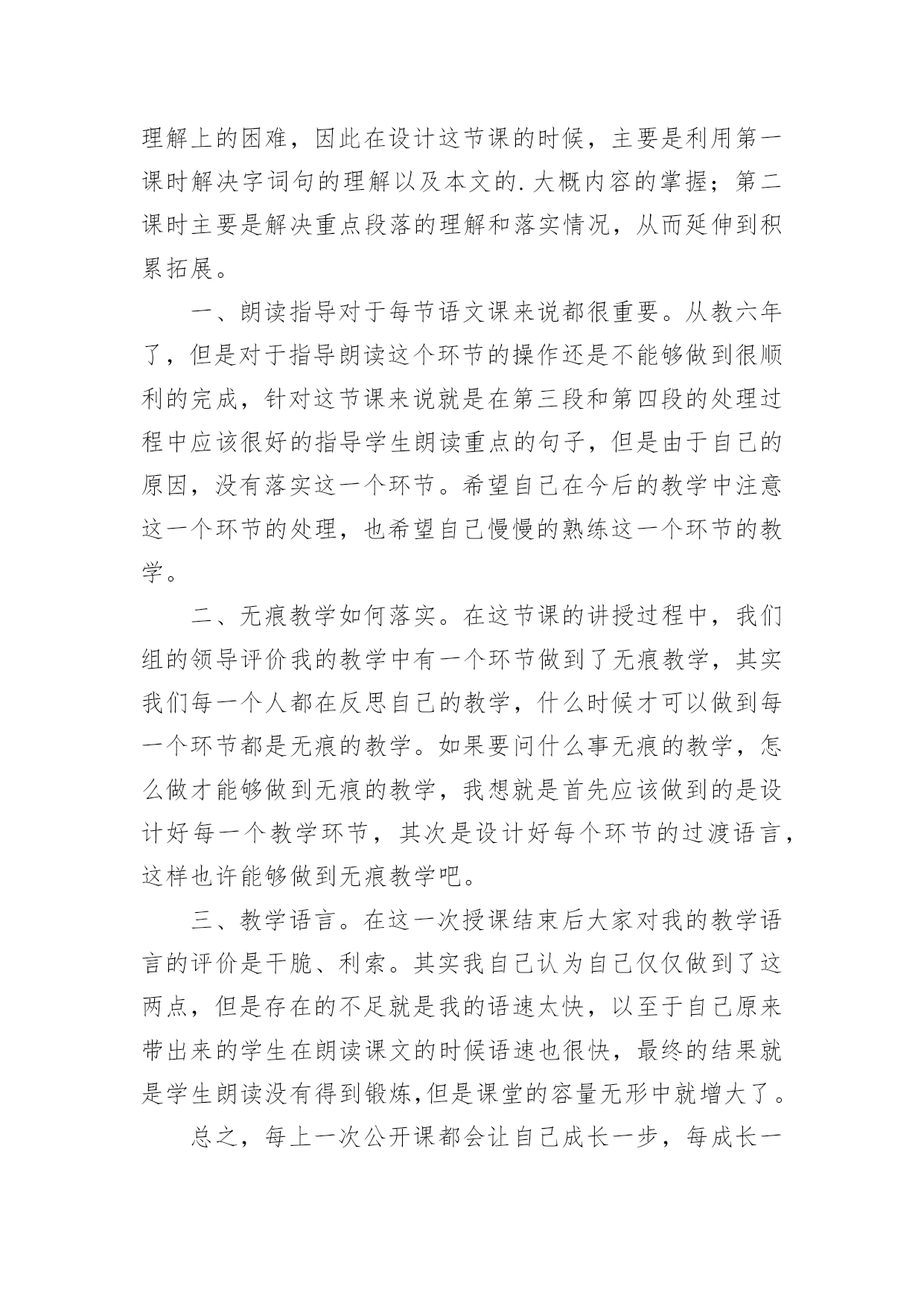 理解上的困难，因此在设计这节课的时候，主要是利用第一课时解决字词句的理解以及本文的.大概内容的掌握；第二课时主要是解决重点段落的理解和落实情况，从而延伸到积累拓展。

一、朗读指导对于每节语文课来说都很重要。从教六年了，但是对于指导朗读这个环节的操作还是不能够做到很顺利的完成，针对这节课来说就是在第三段和第四段的处理过程中应该很好的指导学生朗读重点的句子，但是由于自己的原因，没有落实这一个环节。希望自己在今后的教学中注意这一个环节的处理，也希望自己慢慢的熟练这一个环节的教学。

二、无痕教学如何落实。在这节课的讲授过程中，我们组的领导评价我的教学中有一个环节做到了无痕教学，其实我们每一个人都在反思自己的教学，什么时候才可以做到每一个环节都是无痕的教学。如果要问什么事无痕的教学，怎么做才能够做到无痕的教学，我想就是首先应该做到的是设计好每一个教学环节，其次是设计好每个环节的过渡语言，这样也许能够做到无痕教学吧。

三、教学语言。在这一次授课结束后大家对我的教学语言的评价是干脆、利索。其实我自己认为自己仅仅做到了这两点，但是存在的不足就是我的语速太快，以至于自己原来带出来的学生在朗读课文的时候语速也很快，最终的结果就是学生朗读没有得到锻炼,但是课堂的容量无形中就增大了。

总之，每上一次公开课都会让自己成长一步，每成长一